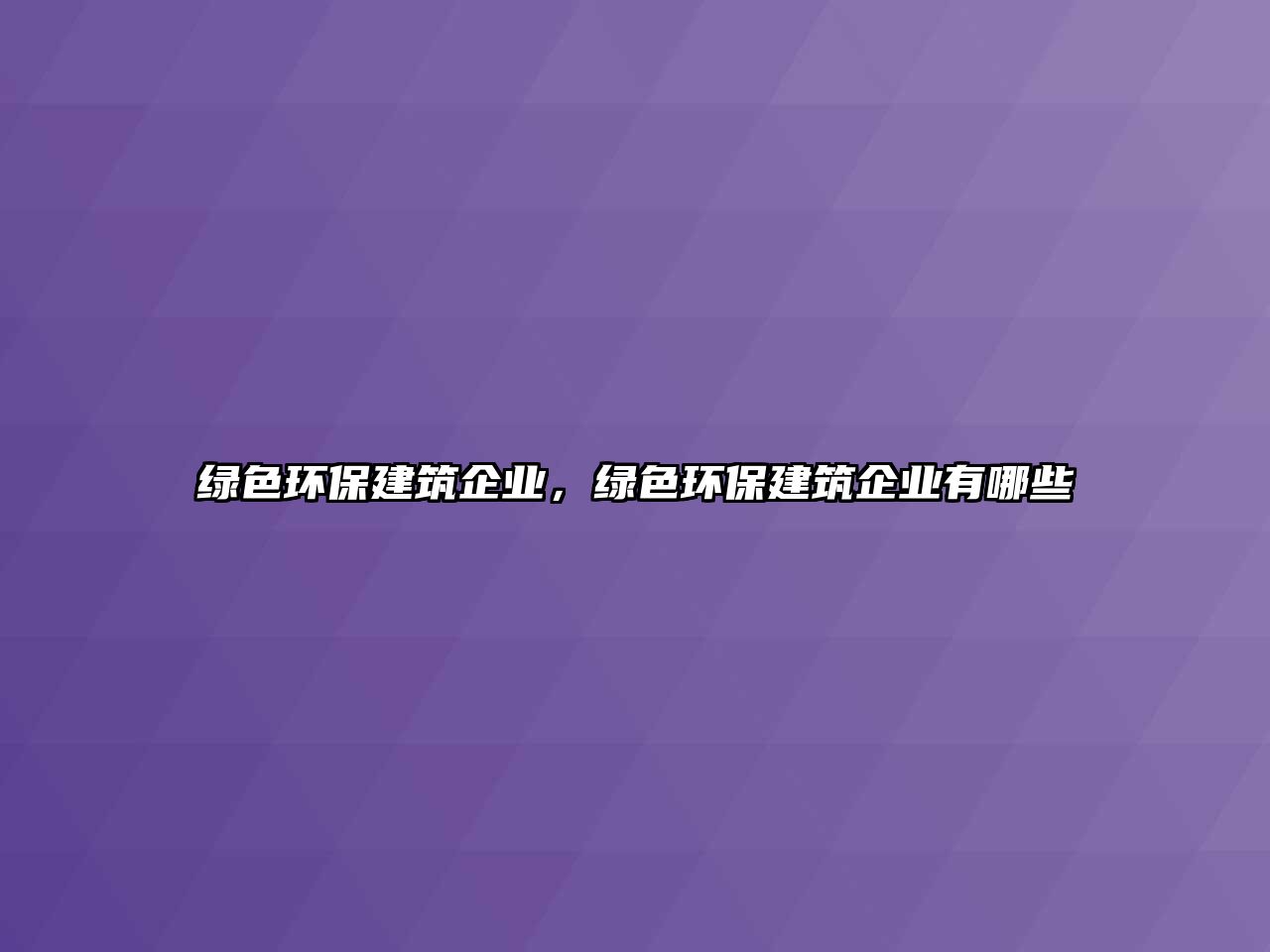 绿色环保建筑企业，绿色环保建筑企业有哪些